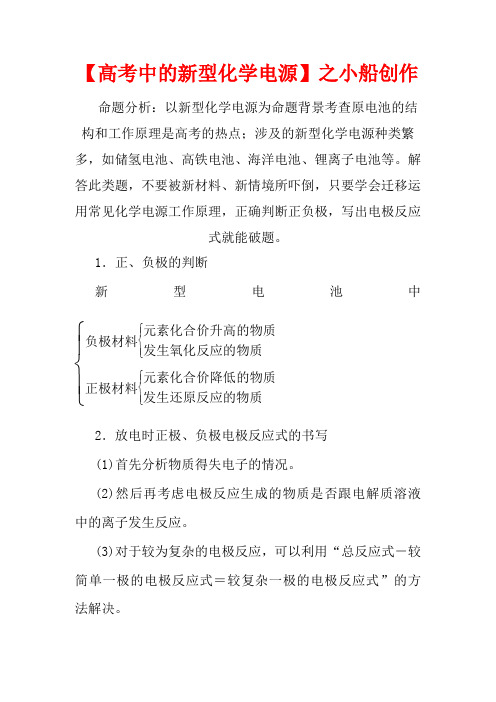 【高考中的新型化学电源】之小船创作

命题分析：以新型化学电源为命题背景考查原电池的结构和工作原理是高考的热点；涉及的新型化学电源种类繁多，如储氢电池、高铁电池、海洋电池、锂离子电池等。解答此类题，不要被新材料、新情境所吓倒，只要学会迁移运用常见化学电源工作原理，正确判断正负极，写出电极反应式就能破题。

1．正、负极的判断

新型电池中

负极材料 元素化合价升高的物质
发生氧化反应的物质

正极材料 元素化合价降低的物质
发生还原反应的物质

2．放电时正极、负极电极反应式的书写

(1)首先分析物质得失电子的情况。

(2)然后再考虑电极反应生成的物质是否跟电解质溶液中的离子发生反应。

(3)对于较为复杂的电极反应，可以利用“总反应式－较简单一极的电极反应式＝较复杂一极的电极反应式”的方法解决。